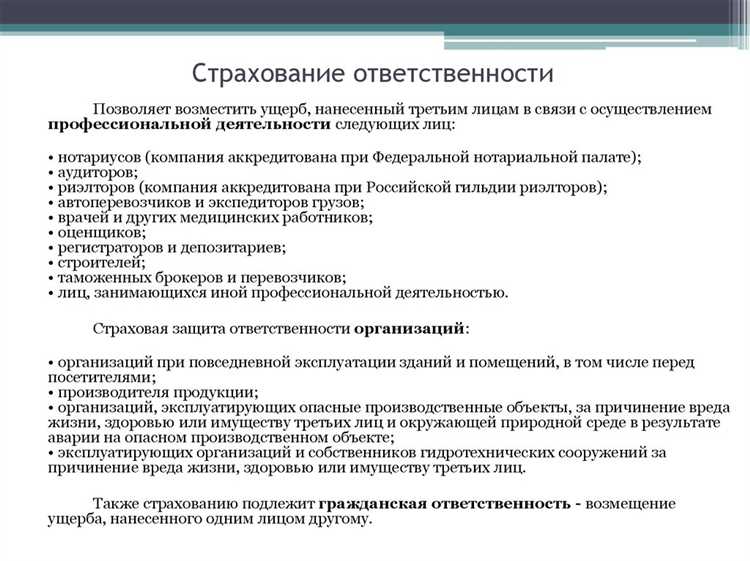 Страхование ответственности

Позволяет возместить ущерб, нанесенный третьим лицам в связи с осуществлением профессиональной деятельности следующих лиц:

• нотариусов (компания аккредитована при Федеральной нотариальной палате);
• аудиторов;
• риэлторов (компания аккредитована при Российской гильдии риэлторов);
• автоперевозчиков и экспедиторов грузов;
• врачей и других медицинских работников;
• оценщиков;
• регистраторов и депозитариев;
• строителей;
• таможенных брокеров и перевозчиков;
• лиц, занимающихся иной профессиональной деятельностью.

Страховая защита ответственности организаций:

• организаций при повседневной эксплуатации зданий и помещений, в том числе перед посетителями;
• производителя продукции;
• организаций, эксплуатирующих опасные производственные объекты, за причинение вреда жизни, здоровью или имуществу третьих лиц и окружающей природной среде в результате аварии на опасном производственном объекте;
• эксплуатирующих организаций и собственников гидротехнических сооружений за причинение вреда жизни, здоровью или имуществу третьих лиц.

Также страхованию подлежит гражданская ответственность - возмещение ущерба, нанесенного одним лицом другому.